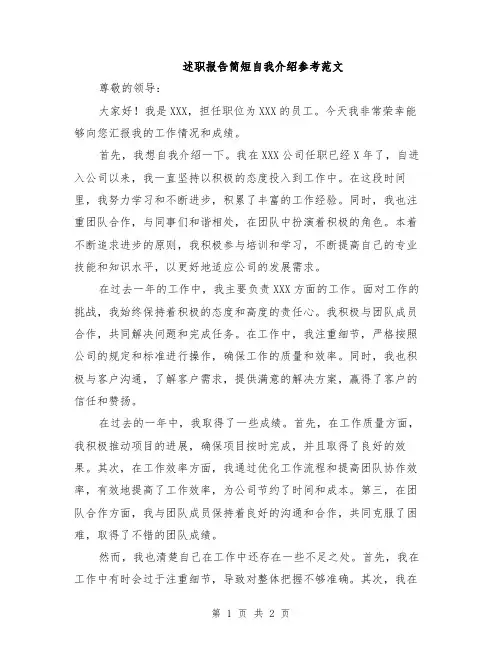 述职报告简短自我介绍参考范文

尊敬的领导：

大家好！我是XXX，担任职位为XXX的员工。今天我非常荣幸能够向您汇报我的工作情况和成绩。

首先，我想自我介绍一下。我在XXX公司任职已经X年了，自进入公司以来，我一直坚持以积极的态度投入到工作中。在这段时间里，我努力学习和不断进步，积累了丰富的工作经验。同时，我也注重团队合作，与同事们和谐相处，在团队中扮演着积极的角色。本着不断追求进步的原则，我积极参与培训和学习，不断提高自己的专业技能和知识水平，以更好地适应公司的发展需求。

在过去一年的工作中，我主要负责XXX方面的工作。面对工作的挑战，我始终保持着积极的态度和高度的责任心。我积极与团队成员合作，共同解决问题和完成任务。在工作中，我注重细节，严格按照公司的规定和标准进行操作，确保工作的质量和效率。同时，我也积极与客户沟通，了解客户需求，提供满意的解决方案，赢得了客户的信任和赞扬。

在过去的一年中，我取得了一些成绩。首先，在工作质量方面，我积极推动项目的进展，确保项目按时完成，并且取得了良好的效果。其次，在工作效率方面，我通过优化工作流程和提高团队协作效率，有效地提高了工作效率，为公司节约了时间和成本。第三，在团队合作方面，我与团队成员保持着良好的沟通和合作，共同克服了困难，取得了不错的团队成绩。

然而，我也清楚自己在工作中还存在一些不足之处。首先，我在工作中有时会过于注重细节，导致对整体把握不够准确。其次，我在

第 1 页 共 2 页